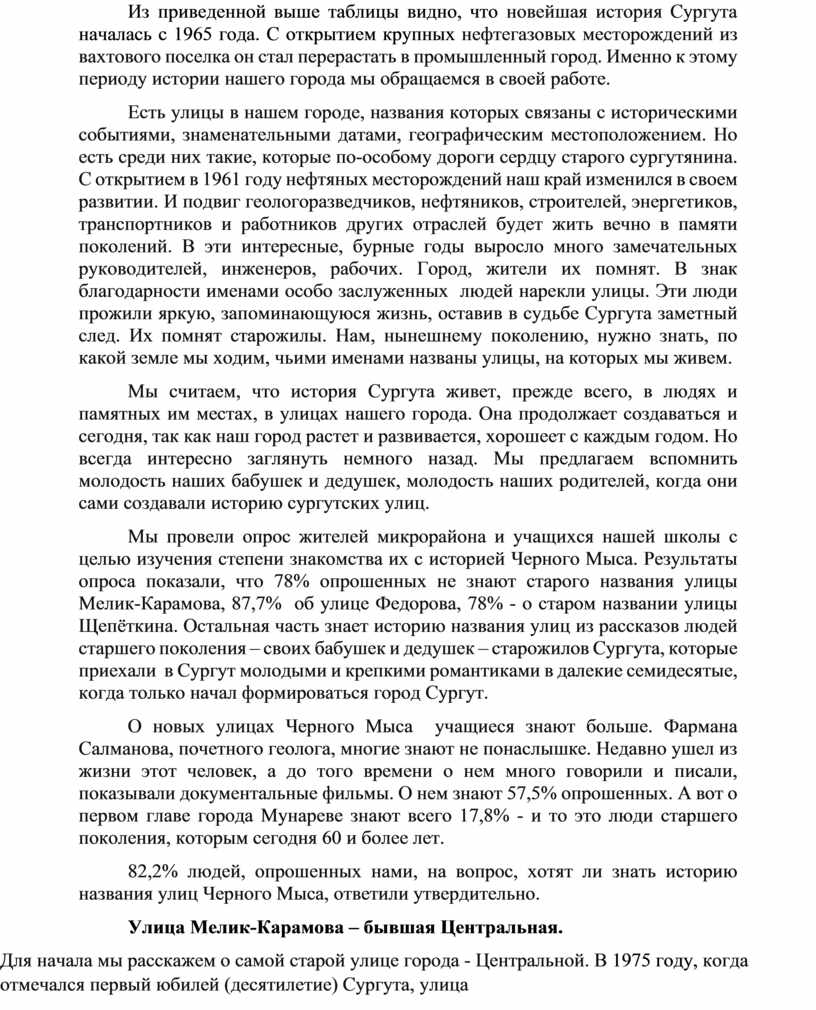 Из приведенной выше таблицы видно, что новейшая история Сургута началась с 1965 года. С открытием крупных нефтегазовых месторождений из вахтового поселка он стал перерастать в промышленный город. Именно к этому периоду истории нашего города мы обращаемся в своей работе.

Есть улицы в нашем городе, названия которых связаны с историческими событиями, знаменательными датами, географическим местоположением. Но есть среди них такие, которые по-особому дороги сердцу старого сургутянина. С открытием в 1961 году нефтяных месторождений наш край изменился в своем развитии. И подвиг геологоразведчиков, нефтяников, строителей, энергетиков, транспортников и работников других отраслей будет жить вечно в памяти поколений. В эти интересные, бурные годы выросло много замечательных руководителей, инженеров, рабочих. Город, жители их помнят. В знак благодарности именами особо заслуженных людей нарекли улицы. Эти люди прожили яркую, запоминающуюся жизнь, оставив в судьбе Сургута заметный след. Их помнят старожилы. Нам, нынешнему поколению, нужно знать, по какой земле мы ходим, чьими именами названы улицы, на которых мы живем.

Мы считаем, что история Сургута живет, прежде всего, в людях и памятных им местах, в улицах нашего города. Она продолжает создаваться и сегодня, так как наш город растет и развивается, хорошеет с каждым годом. Но всегда интересно заглянуть немного назад. Мы предлагаем вспомнить молодость наших бабушек и дедушек, молодость наших родителей, когда они сами создавали историю сургутских улиц.

Мы провели опрос жителей микрорайона и учащихся нашей школы с целью изучения степени знакомства их с историей Черного Мыса. Результаты опроса показали, что 78% опрошенных не знают старого названия улицы Мелик-Карамова, 87,7% об улице Федорова, 78% - о старом названии улицы Щепёткина. Остальная часть знает историю названия улиц из рассказов людей старшего поколения – своих бабушек и дедушек – старожилов Сургута, которые приехали в Сургут молодыми и крепкими романтиками в далекие семидесятые, когда только начал формироваться город Сургут.

О новых улицах Черного Мыса учащиеся знают больше. Фармана Салманова, почетного геолога, многие знают не понаслышке. Недавно ушел из жизни этот человек, а до того времени о нем много говорили и писали, показывали документальные фильмы. О нем знают 57,5% опрошенных. А вот о первом главе города Мунареве знают всего 17,8% - и то это люди старшего поколения, которым сегодня 60 и более лет.

82,2% людей, опрошенных нами, на вопрос, хотят ли знать историю названия улиц Черного Мыса, ответили утвердительно.

Улица Мелик-Карамова – бывшая Центральная.

Для начала мы расскажем о самой старой улице города - Центральной. В 1975 году, когда отмечался первый юбилей (десятилетие) Сургута, улица